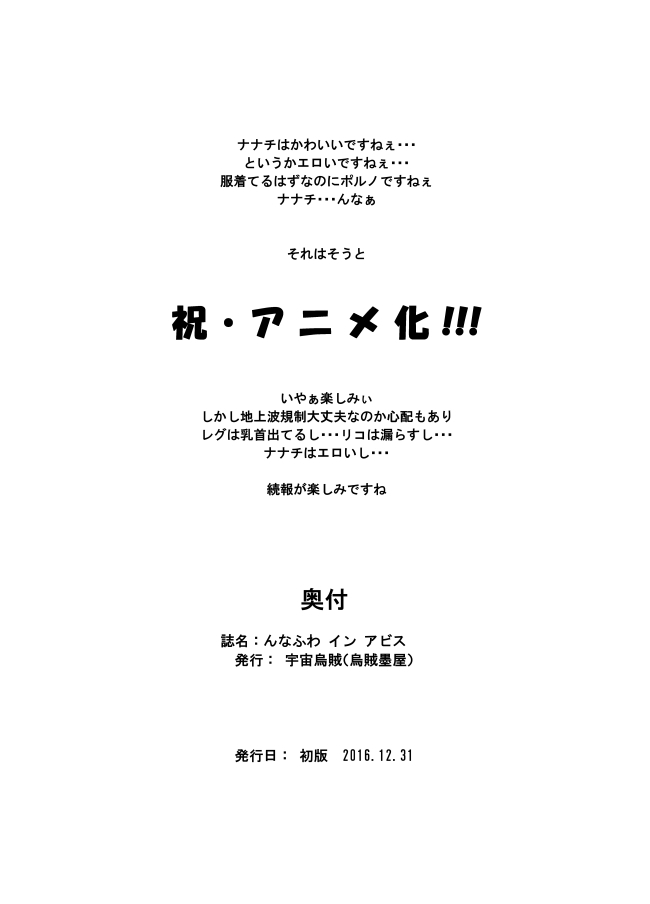 ナナチはかわいいですねぇ･･･
というかエロいですねぇ･･･
服着てるはずなのにポルノですねぇ
ナナチ･･･んなぁ

それはそうと

祝・アニメ化!!!

いやぁ楽しみぃ
しかし地上波規制大丈夫なのか心配もあり
レグは乳首出てるし･･･リコは漏らすし･･･
ナナチはエロいし･･･

続報が楽しみですね

奥付

誌名：んなふわ イン アビス
発行： 宇宙烏賊(烏賊墨屋)

発行日： 初版 2016.12.31